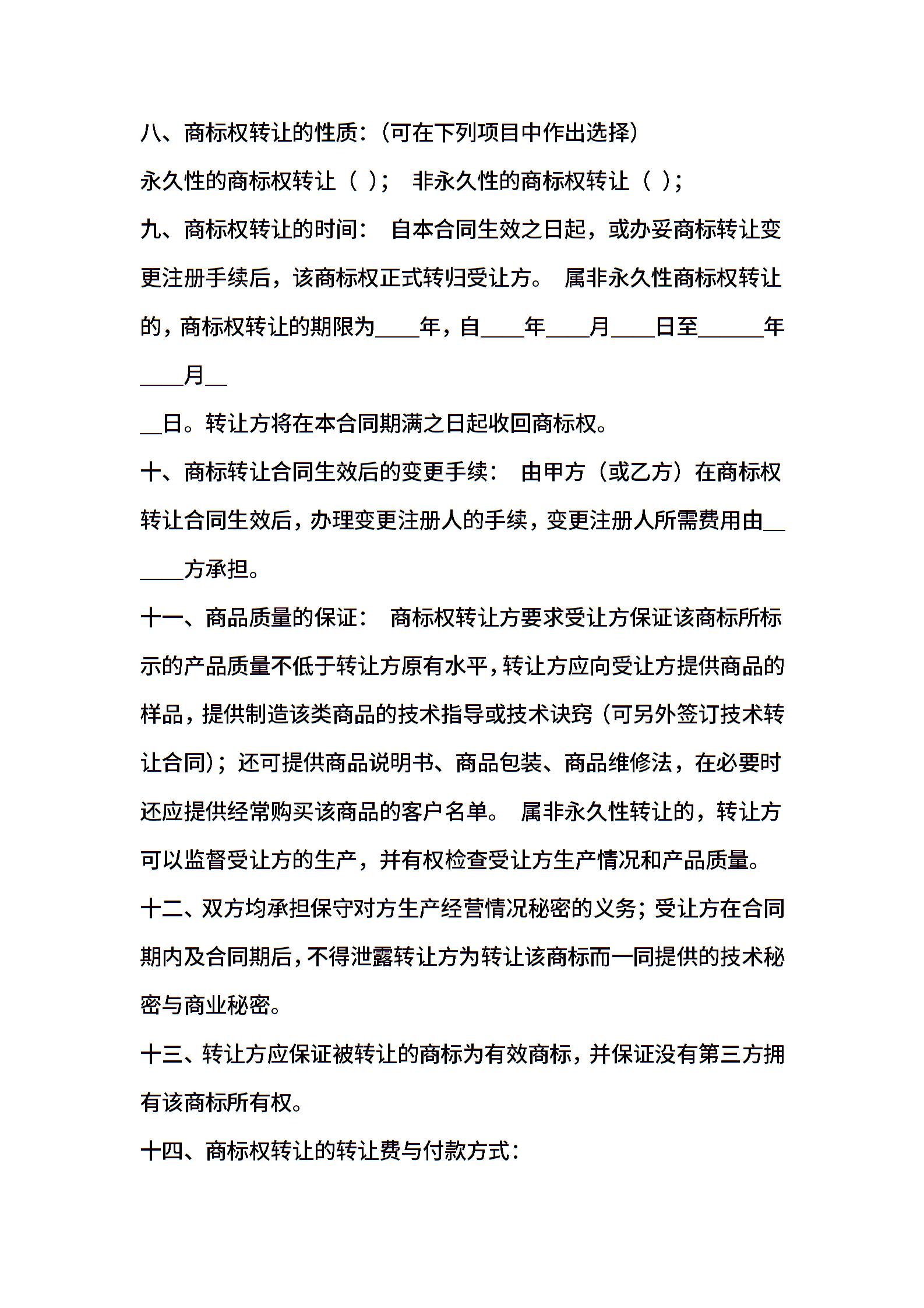 八、商标权转让的性质：（可在下列项目中作出选择）

永久性的商标权转让（ ）； 非永久性的商标权转让（ ）；

九、商标权转让的时间： 自本合同生效之日起，或办妥商标转让变更注册手续后，该商标权正式转归受让方。 属非永久性商标权转让的，商标权转让的期限为____年，自____年____月____日至______年____月__

__日。转让方将在本合同期满之日起收回商标权。

十、商标转让合同生效后的变更手续： 由甲方（或乙方）在商标权转让合同生效后，办理变更注册人的手续，变更注册人所需费用由______方承担。

十一、商品质量的保证： 商标权转让方要求受让方保证该商标所标示的产品质量不低于转让方原有水平，转让方应向受让方提供商品的样品，提供制造该类商品的技术指导或技术诀窍（可另外签订技术转让合同）；还可提供商品说明书、商品包装、商品维修法，在必要时还应提供经常购买该商品的客户名单。 属非永久性转让的，转让方可以监督受让方的生产，并有权检查受让方生产情况和产品质量。

十二、双方均承担保守对方生产经营情况秘密的义务；受让方在合同期内及合同期后，不得泄露转让方为转让该商标而一同提供的技术秘密与商业秘密。

十三、转让方应保证被转让的商标为有效商标，并保证没有第三方拥有该商标所有权。

十四、商标权转让的转让费与付款方式：